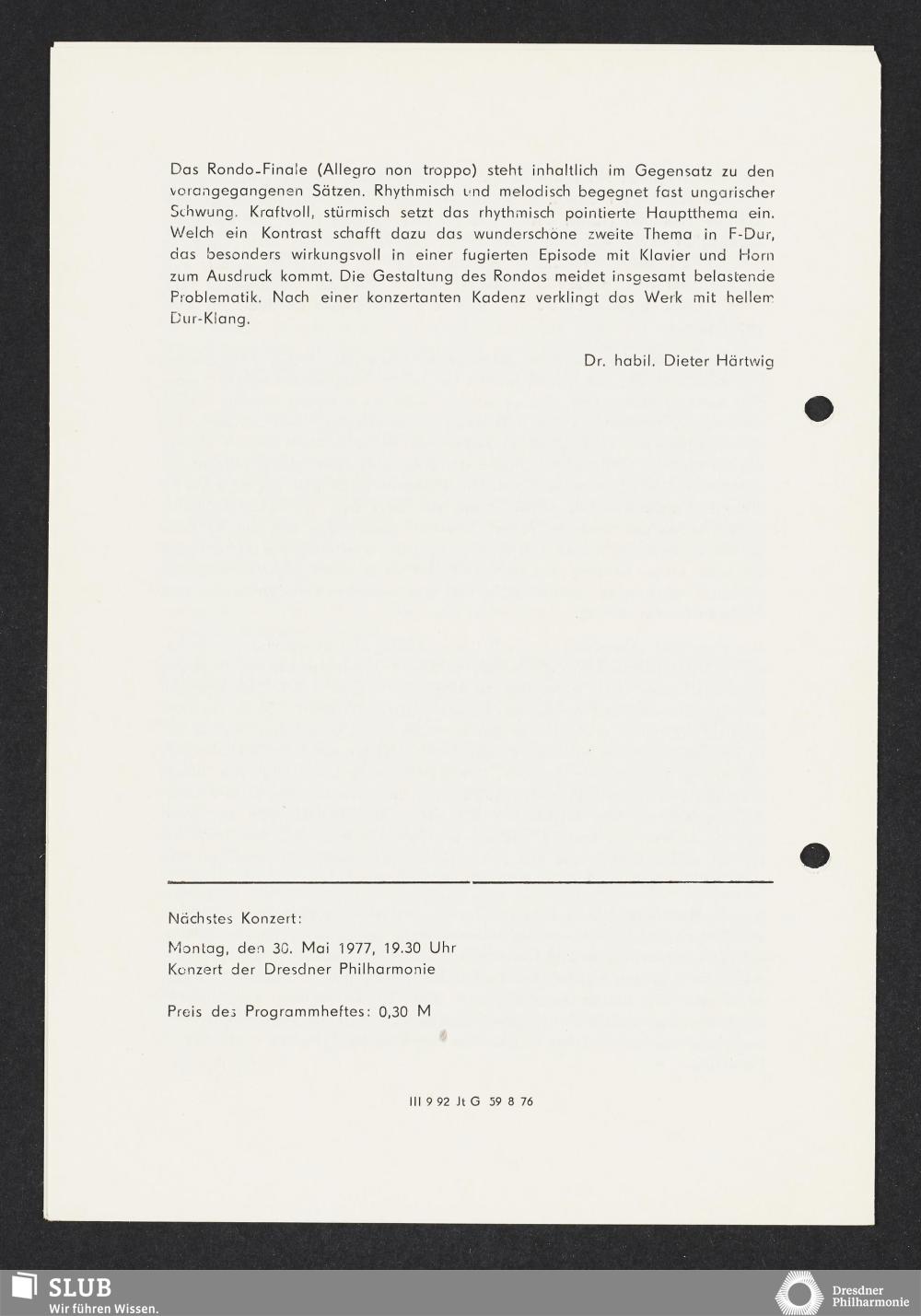 Das Rondo-Finale (Allegro non troppo) steht inhaltlich im Gegensatz zu den vorangegangenen Sätzen. Rhythmisch und melodisch begegnet fast ungarischer Schwung. Kraftvoll, stürmisch setzt das rhythmisch pointierte Hauptthema ein. Welch ein Kontrast schafft dazu das wunderschöne zweite Thema in F-Dur, das besonders wirkungsvoll in einer fugierten Episode mit Klavier und Horn zum Ausdruck kommt. Die Gestaltung des Rondos meidet insgesamt belastende Problematik. Nach einer konzertanten Kadenz verklingt das Werk mit hellem Dur-Klang.

Dr. habil. Dieter Härtwig

Nächstes Konzert:

Montag, den 30. Mai 1977, 19.30 Uhr
Konzert der Dresdner Philharmonie

Preis des Programmheftes: 0,30 M

III 9 92 Jt G 59 8 76

SLUB
Wir führen Wissen.

Dresdner Philharmonie